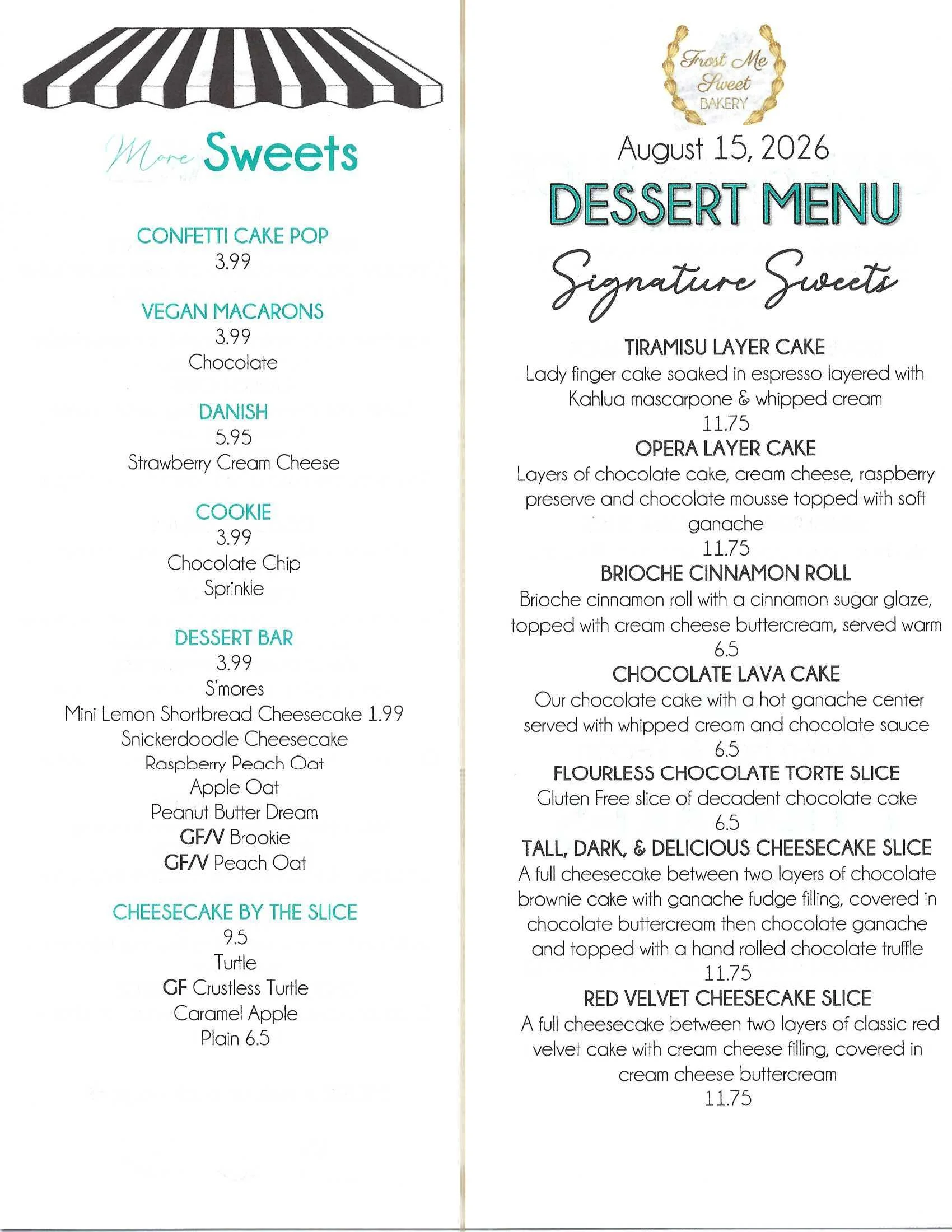 More Sweets

CONFETTI CAKE POP
3.99

VEGAN MACARONS
3.99
Chocolate

DANISH
5.95
Strawberry Cream Cheese

COOKIE
3.99
Chocolate Chip
Sprinkle

DESSERT BAR
3.99
S'mores
Mini Lemon Shortbread Cheesecake 1.99
Snickerdoodle Cheesecake
Raspberry Peach Oat
Apple Oat
Peanut Butter Dream
GF/V Brookie
GF/V Peach Oat

CHEESECAKE BY THE SLICE
9.5
Turtle
GF Crustless Turtle
Caramel Apple
Plain 6.5

Frost Me Sweet BAKERY

August 15, 2026

DESSERT MENU

Signature Sweets

TIRAMISU LAYER CAKE
Lady finger cake soaked in espresso layered with Kahlua mascarpone & whipped cream
11.75

OPERA LAYER CAKE
Layers of chocolate cake, cream cheese, raspberry preserve and chocolate mousse topped with soft ganache
11.75

BRIOCHE CINNAMON ROLL
Brioche cinnamon roll with a cinnamon sugar glaze, topped with cream cheese buttercream, served warm
6.5

CHOCOLATE LAVA CAKE
Our chocolate cake with a hot ganache center served with whipped cream and chocolate sauce
6.5

FLOURLESS CHOCOLATE TORTE SLICE
Gluten Free slice of decadent chocolate cake
6.5

TALL, DARK, & DELICIOUS CHEESECAKE SLICE
A full cheesecake between two layers of chocolate brownie cake with ganache fudge filling, covered in chocolate buttercream then chocolate ganache and topped with a hand rolled chocolate truffle
11.75

RED VELVET CHEESECAKE SLICE
A full cheesecake between two layers of classic red velvet cake with cream cheese filling, covered in cream cheese buttercream
11.75